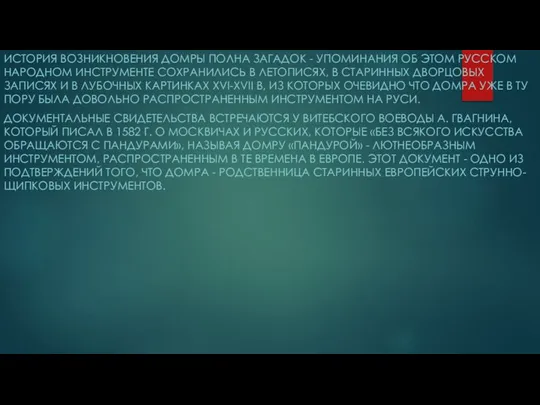 ИСТОРИЯ ВОЗНИКНОВЕНИЯ ДОМРЫ ПОЛНА ЗАГАДОК - УПОМИНАНИЯ ОБ ЭТОМ РУССКОМ НАРОДНОМ ИНСТРУМЕНТЕ СОХРАНИЛИСЬ В ЛЕТОПИСЯХ, В СТАРИННЫХ ДВОРЦОВЫХ ЗАПИСЯХ И В ЛУБОЧНЫХ КАРТИНКАХ XVI-XVII В, ИЗ КОТОРЫХ ОЧЕВИДНО ЧТО ДОМРА УЖЕ В ТУ ПОРУ БЫЛА ДОВОЛЬНО РАСПРОСТРАНЕННЫМ ИНСТРУМЕНТОМ НА РУСИ.

ДОКУМЕНТАЛЬНЫЕ СВИДЕТЕЛЬСТВА ВСТРЕЧАЮТСЯ У ВИТЕБСКОГО ВОЕВОДЫ А. ГВАГНИНА, КОТОРЫЙ ПИСАЛ В 1582 Г. О МОСКВИЧАХ И РУССКИХ, КОТОРЫЕ «БЕЗ ВСЯКОГО ИСКУССТВА ОБРАЩАЮТСЯ С ПАНДУРАМИ», НАЗЫВАЯ ДОМРУ «ПАНДУРОЙ» - ЛЮТНЕОБРАЗНЫМ ИНСТРУМЕНТОМ, РАСПРОСТРАНЕННЫМ В ТЕ ВРЕМЕНА В ЕВРОПЕ. ЭТОТ ДОКУМЕНТ - ОДНО ИЗ ПОДТВЕРЖДЕНИЙ ТОГО, ЧТО ДОМРА - РОДСТВЕННИЦА СТАРИННЫХ ЕВРОПЕЙСКИХ СТРУННО-ЩИПКОВЫХ ИНСТРУМЕНТОВ.